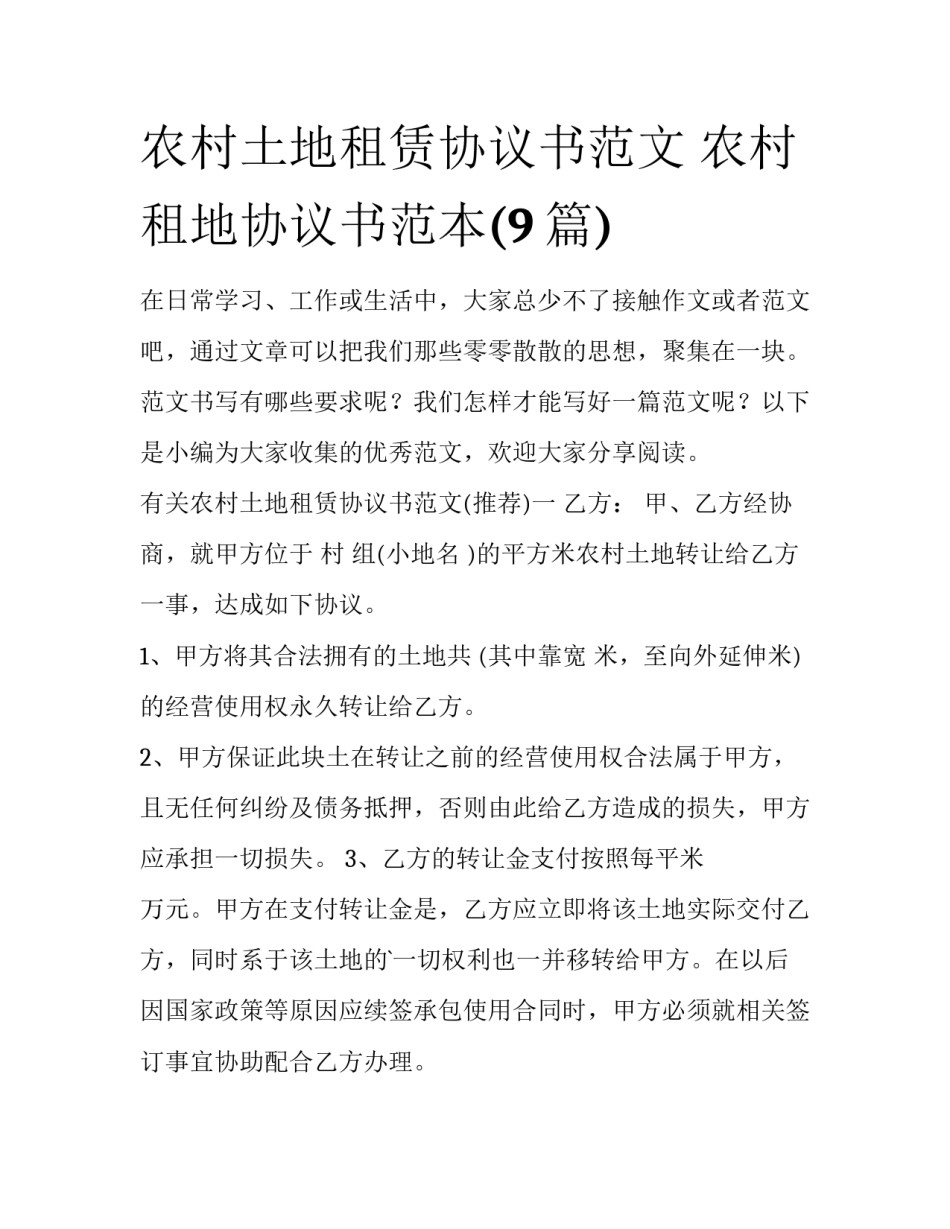 农村土地租赁协议书范文 农村租地协议书范本(9 篇)

在日常学习、工作或生活中，大家总少不了接触作文或者范文吧，通过文章可以把我们那些零零散散的思想，聚集在一块。范文书写有哪些要求呢？我们怎样才能写好一篇范文呢？以下是小编为大家收集的优秀范文，欢迎大家分享阅读。

有关农村土地租赁协议书范文(推荐)一 乙方： 甲、乙方经协商，就甲方位于 村 组(小地名 )的平方米农村土地转让给乙方一事，达成如下协议。

1、甲方将其合法拥有的土地共 (其中靠宽 米，至向外延伸米)的经营使用权永久转让给乙方。

2、甲方保证此块土在转让之前的经营使用权合法属于甲方，且无任何纠纷及债务抵押，否则由此给乙方造成的损失，甲方应承担一切损失。 3、乙方的转让金支付按照每平米

万元。甲方在支付转让金是，乙方应立即将该土地实际交付乙方，同时系于该土地的一切权利也一并移转给甲方。在以后因国家政策等原因应续签承包使用合同时，甲方必须就相关签订事宜协助配合乙方办理。